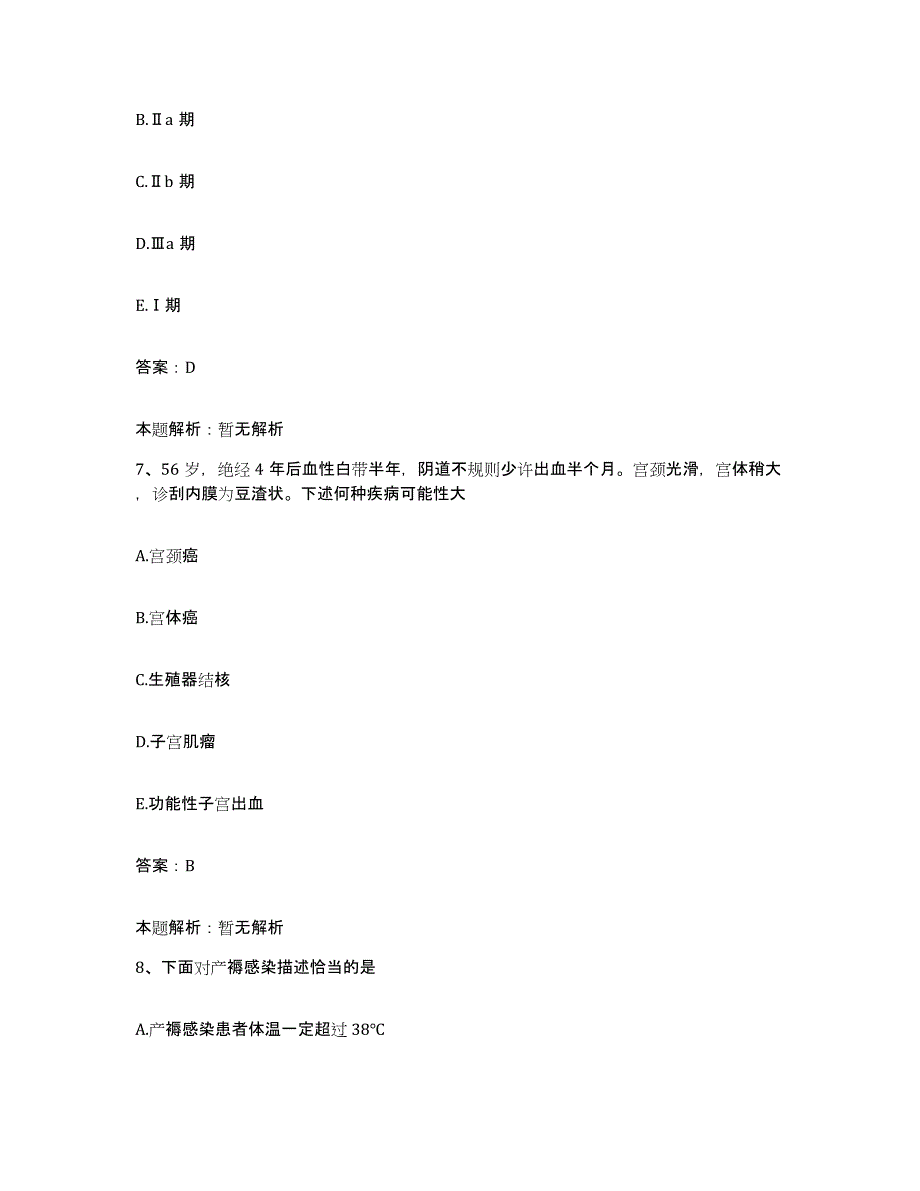 B.Ⅱa 期

C.Ⅱb 期

D.Ⅲa 期

E.Ⅰ期

答案：D

本题解析：暂无解析

7、56 岁，绝经 4 年后血性白带半年，阴道不规则少许出血半个月。宫颈光滑，宫体稍大，诊刮内膜为豆渣状。下述何种疾病可能性大

A.宫颈癌

B.宫体癌

C.生殖器结核

D.子宫肌瘤

E.功能性子宫出血

答案：B

本题解析：暂无解析

8、下面对产褥感染描述恰当的是

A.产褥感染患者体温一定超过 38℃